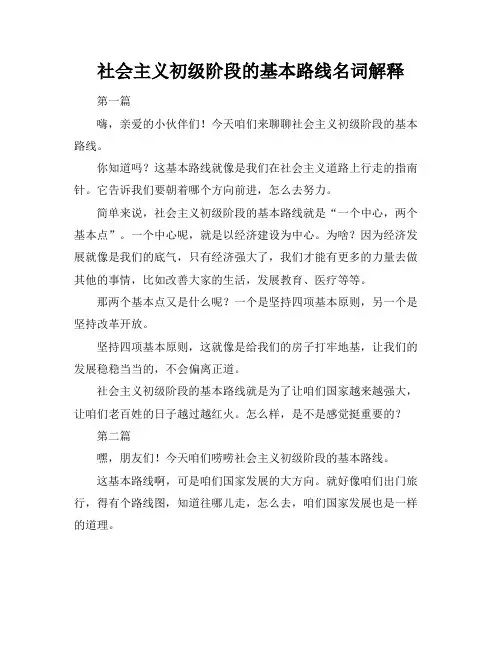 社会主义初级阶段的基本路线名词解释

第一篇

嗨，亲爱的小伙伴们！今天咱们来聊聊社会主义初级阶段的基本路线。

你知道吗？这基本路线就像是我们在社会主义道路上行走的指南针。它告诉我们要朝着哪个方向前进，怎么去努力。

简单来说，社会主义初级阶段的基本路线就是“一个中心，两个基本点”。一个中心呢，就是以经济建设为中心。为啥？因为经济发展就像是我们的底气，只有经济强大了，我们才能有更多的力量去做其他的事情，比如改善大家的生活，发展教育、医疗等等。

那两个基本点又是什么呢？一个是坚持四项基本原则，另一个是坚持改革开放。

坚持四项基本原则，这就像是给我们的房子打牢地基，让我们的发展稳稳当当的，不会偏离正道。

社会主义初级阶段的基本路线就是为了让咱们国家越来越强大，让咱们老百姓的日子越过越红火。怎么样，是不是感觉挺重要的？

第二篇

嘿，朋友们！今天咱们唠唠社会主义初级阶段的基本路线。

这基本路线啊，可是咱们国家发展的大方向。就好像咱们出门旅行，得有个路线图，知道往哪儿走，怎么去，咱们国家发展也是一样的道理。